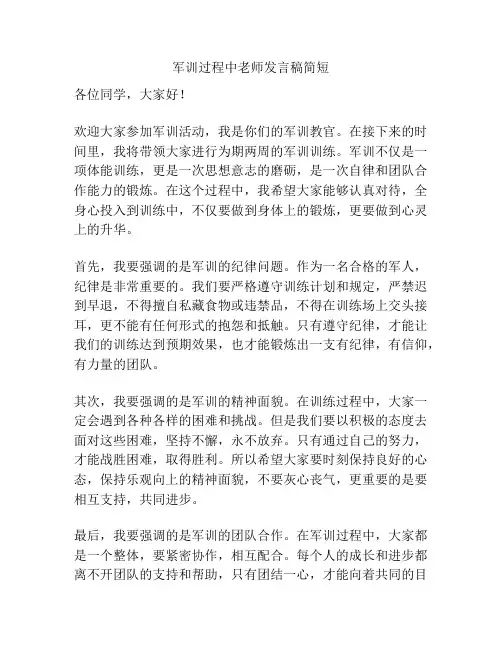 军训过程中老师发言稿简短

各位同学，大家好！

欢迎大家参加军训活动，我是你们的军训教官。在接下来的时间里，我将带领大家进行为期两周的军训训练。军训不仅是一项体能训练，更是一次思想意志的磨砺，是一次自律和团队合作能力的锻炼。在这个过程中，我希望大家能够认真对待，全身心投入到训练中，不仅要做到身体上的锻炼，更要做到心灵上的升华。

首先，我要强调的是军训的纪律问题。作为一名合格的军人，纪律是非常重要的。我们要严格遵守训练计划和规定，严禁迟到早退，不得擅自私藏食物或违禁品，不得在训练场上交头接耳，更不能有任何形式的抱怨和抵触。只有遵守纪律，才能让我们的训练达到预期效果，也才能锻炼出一支有纪律，有信仰，有力量的团队。

其次，我要强调的是军训的精神面貌。在训练过程中，大家一定会遇到各种各样的困难和挑战。但是我们要以积极的态度去面对这些困难，坚持不懈，永不放弃。只有通过自己的努力，才能战胜困难，取得胜利。所以希望大家要时刻保持良好的心态，保持乐观向上的精神面貌，不要灰心丧气，更重要的是要相互支持，共同进步。

最后，我要强调的是军训的团队合作。在军训过程中，大家都是一个整体，要紧密协作，相互配合。每个人的成长和进步都离不开团队的支持和帮助，只有团结一心，才能向着共同的目